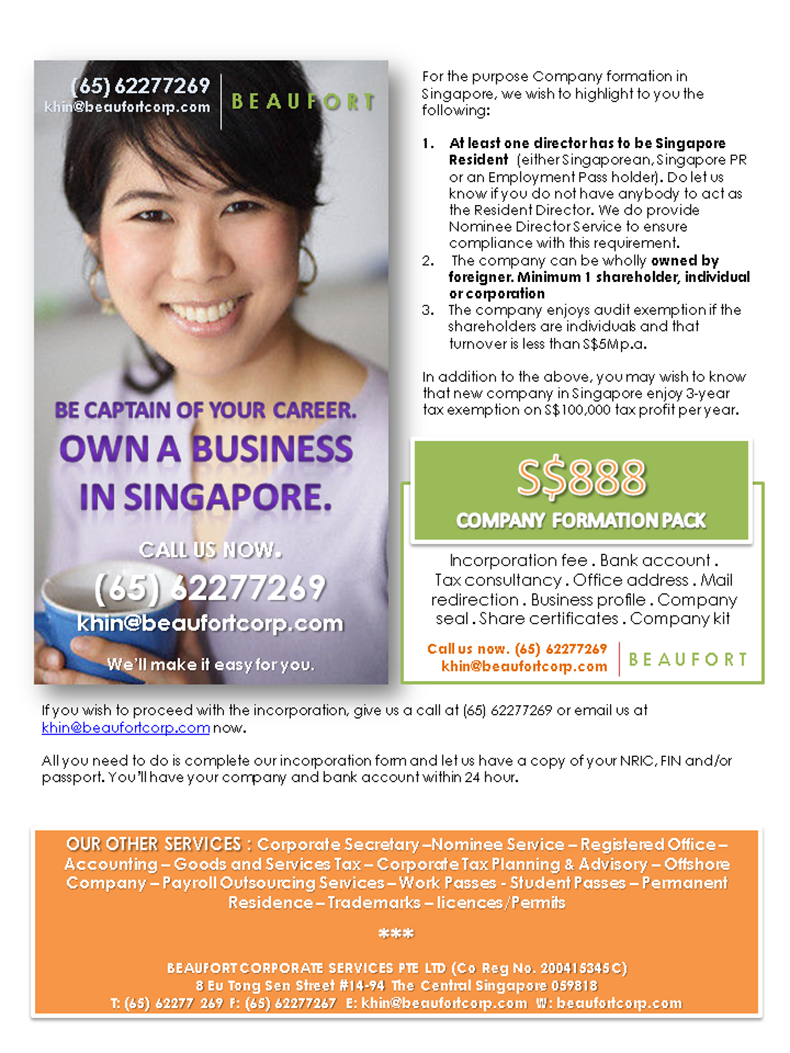 (65) 62277269
khin@beaufortcorp.com
BEAUFORT

BE CAPTAIN OF YOUR CAREER.
OWN A BUSINESS IN SINGAPORE.

CALL US NOW.
(65) 62277269
khin@beaufortcorp.com

We'll make it easy for you.

For the purpose Company formation in Singapore, we wish to highlight to you the following:

1. At least one director has to be Singapore Resident (either Singaporean, Singapore PR or an Employment Pass holder). Do let us know if you do not have anybody to act as the Resident Director. We do provide Nominee Director Service to ensure compliance with this requirement.
2. The company can be wholly owned by foreigner. Minimum 1 shareholder, individual or corporation
3. The company enjoys audit exemption if the shareholders are individuals and that turnover is less than S$5Mp.a.

In addition to the above, you may wish to know that new company in Singapore enjoy 3-year tax exemption on S$100,000 tax profit per year.

S$888
COMPANY FORMATION PACK

Incorporation fee . Bank account . Tax consultancy . Office address . Mail redirection . Business profile . Company seal . Share certificates . Company kit

Call us now. (65) 62277269
khin@beaufortcorp.com
BEAUFORT

If you wish to proceed with the incorporation, give us a call at (65) 62277269 or email us at khin@beaufortcorp.com now.

All you need to do is complete our incorporation form and let us have a copy of your NRIC, FIN and/or passport. You'll have your company and bank account within 24 hour.

OUR OTHER SERVICES : Corporate Secretary –Nominee Service – Registered Office – Accounting – Goods and Services Tax – Corporate Tax Planning & Advisory – Offshore Company – Payroll Outsourcing Services – Work Passes - Student Passes – Permanent Residence – Trademarks – licences/Permits

***

BEAUFORT CORPORATE SERVICES PTE LTD (Co Reg No. 200415345C)
8 Eu Tong Sen Street #14-94 The Central Singapore 059818
T: (65) 62277 269 F: (65) 62277267 E: khin@beaufortcorp.com W: beaufortcorp.com